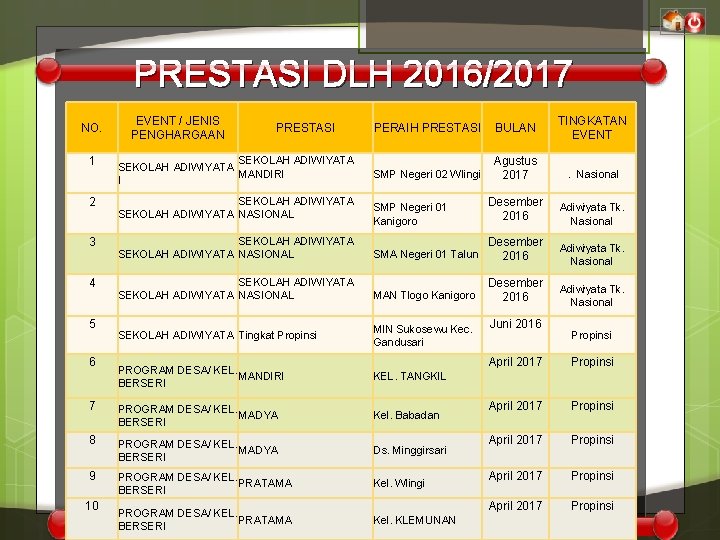 PRESTASI DLH 2016/2017

| NO. | EVENT / JENIS PENGHARGAAN | PRESTASI | PERAIH PRESTASI | BULAN | TINGKATAN EVENT |
|---|---|---|---|---|---|
| 1 | SEKOLAH ADIWIYATA I | SEKOLAH ADIWIYATA MANDIRI | SMP Negeri 02 Wlingi | Agustus 2017 | . Nasional |
| 2 | SEKOLAH ADIWIYATA | SEKOLAH ADIWIYATA NASIONAL | SMP Negeri 01 Kanigoro | Desember 2016 | Adiwiyata Tk. Nasional |
| 3 | SEKOLAH ADIWIYATA | SEKOLAH ADIWIYATA NASIONAL | SMA Negeri 01 Talun | Desember 2016 | Adiwiyata Tk. Nasional |
| 4 | SEKOLAH ADIWIYATA | SEKOLAH ADIWIYATA NASIONAL | MAN Tlogo Kanigoro | Desember 2016 | Adiwiyata Tk. Nasional |
| 5 | SEKOLAH ADIWIYATA | Tingkat Propinsi | MIN Sukosewu Kec. Gandusari | Juni 2016 | Propinsi |
| 6 | PROGRAM DESA/KEL. BERSERI | MANDIRI | KEL. TANGKIL | April 2017 | Propinsi |
| 7 | PROGRAM DESA/KEL. BERSERI | MADYA | Kel. Babadan | April 2017 | Propinsi |
| 8 | PROGRAM DESA/KEL. BERSERI | MADYA | Ds. Minggirsari | April 2017 | Propinsi |
| 9 | PROGRAM DESA/KEL. BERSERI | PRATAMA | Kel. Wlingi | April 2017 | Propinsi |
| 10 | PROGRAM DESA/KEL. BERSERI | PRATAMA | Kel. KLEMUNAN | April 2017 | Propinsi |